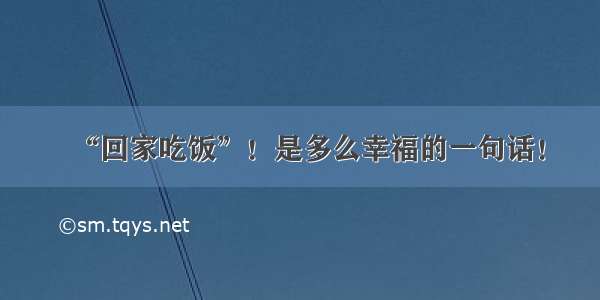 “回家吃饭”！ 是多么幸福的一句话！

©sm.tqys.net